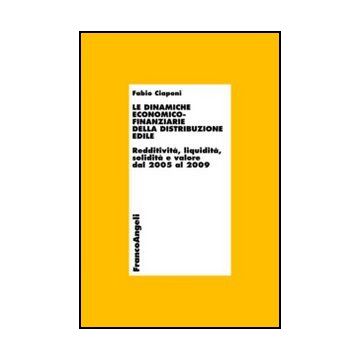 Fabio Ciaponi

LE DINAMICHE ECONOMICO-FINANZIARIE DELLA DISTRIBUZIONE EDILE

Redditività, liquidità, solidità e valore dal 2005 al 2009

FrancoAngeli